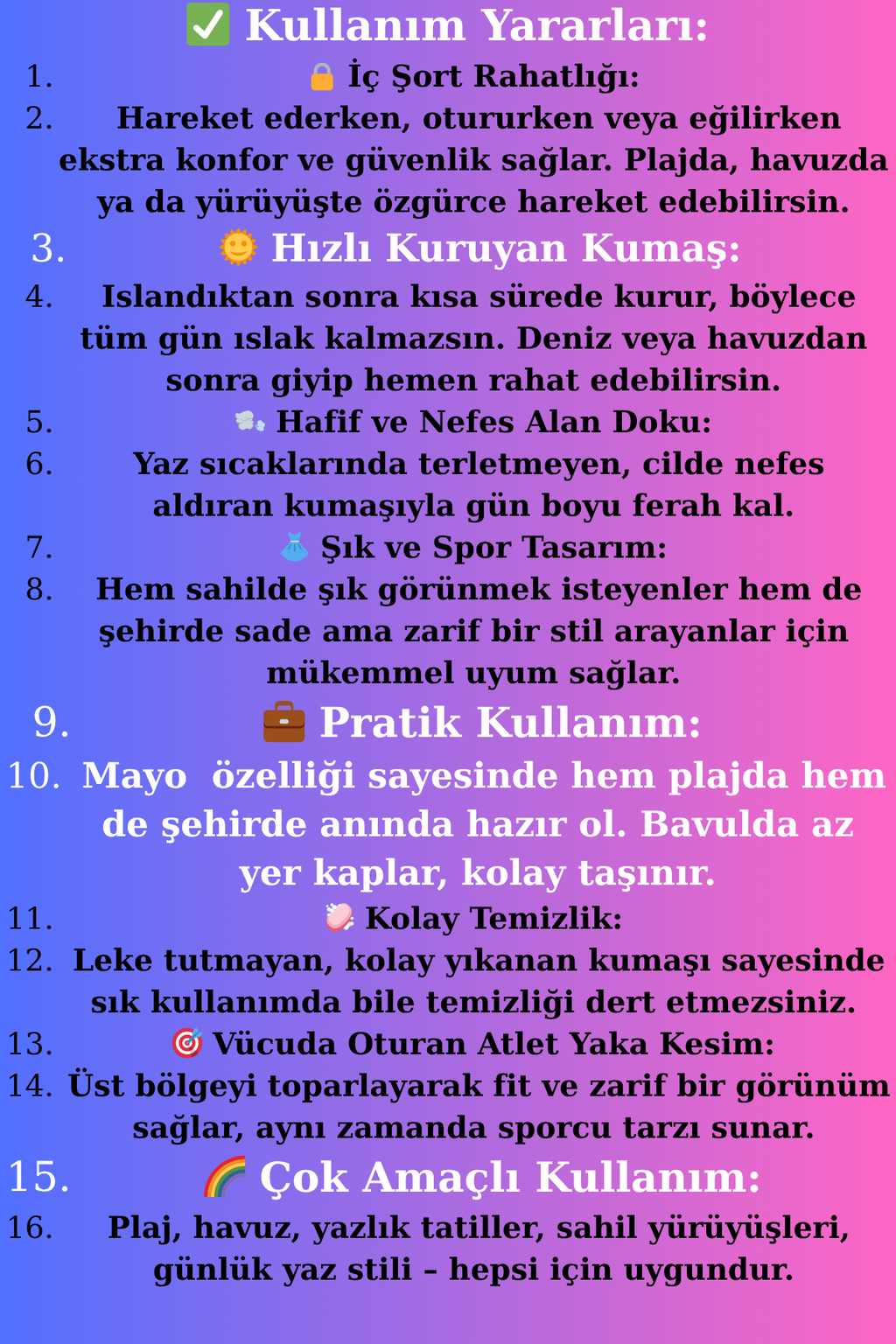 ✅ Kullanım Yararları:

1. 🔒 İç Şort Rahatlığı:
2. Hareket ederken, otururken veya eğilirken ekstra konfor ve güvenlik sağlar. Plajda, havuzda ya da yürüyüşte özgürce hareket edebilirsin.
3. 🌞 Hızlı Kuruyan Kumaş:
4. Islandıktan sonra kısa sürede kurur, böylece tüm gün ıslak kalmazsın. Deniz veya havuzdan sonra giyip hemen rahat edebilirsin.
5. 💨 Hafif ve Nefes Alan Doku:
6. Yaz sıcaklarında terletmeyen, cilde nefes aldıran kumaşıyla gün boyu ferah kal.
7. 👗 Şık ve Spor Tasarım:
8. Hem sahilde şık görünmek isteyenler hem de şehirde sade ama zarif bir stil arayanlar için mükemmel uyum sağlar.
9. 💼 Pratik Kullanım:
10. Mayo özelliği sayesinde hem plajda hem de şehirde anında hazır ol. Bavulda az yer kaplar, kolay taşınır.
11. 🧼 Kolay Temizlik:
12. Leke tutmayan, kolay yıkanan kumaşı sayesinde sık kullanımda bile temizliği dert etmezsiniz.
13. 🎯 Vücuda Oturan Atlet Yaka Kesim:
14. Üst bölgeyi toparlayarak fit ve zarif bir görünüm sağlar, aynı zamanda sporcu tarzı sunar.
15. 🌈 Çok Amaçlı Kullanım:
16. Plaj, havuz, yazlık tatiller, sahil yürüyüşleri, günlük yaz stili – hepsi için uygundur.